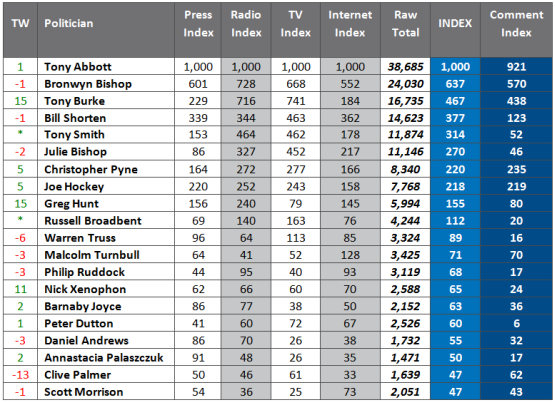 | TW | Politician | Press Index | Radio Index | TV Index | Internet Index | Raw Total | INDEX | Comment Index |
|---|---|---|---|---|---|---|---|---|
| 1 | Tony Abbott | 1,000 | 1,000 | 1,000 | 1,000 | 38,685 | 1,000 | 921 |
| -1 | Bronwyn Bishop | 601 | 728 | 668 | 552 | 24,030 | 637 | 570 |
| 15 | Tony Burke | 229 | 716 | 741 | 184 | 16,735 | 467 | 438 |
| -1 | Bill Shorten | 339 | 344 | 463 | 362 | 14,623 | 377 | 123 |
| * | Tony Smith | 153 | 464 | 462 | 178 | 11,874 | 314 | 52 |
| -2 | Julie Bishop | 86 | 327 | 452 | 217 | 11,146 | 270 | 46 |
| 5 | Christopher Pyne | 164 | 272 | 277 | 166 | 8,340 | 220 | 235 |
| 5 | Joe Hockey | 220 | 252 | 243 | 158 | 7,768 | 218 | 219 |
| 15 | Greg Hunt | 156 | 240 | 79 | 145 | 5,994 | 155 | 80 |
| * | Russell Broadbent | 69 | 140 | 163 | 76 | 4,244 | 112 | 20 |
| -6 | Warren Truss | 96 | 64 | 113 | 85 | 3,324 | 89 | 16 |
| -3 | Malcolm Turnbull | 64 | 41 | 52 | 128 | 3,425 | 71 | 70 |
| -3 | Philip Ruddock | 44 | 95 | 40 | 93 | 3,119 | 68 | 17 |
| 11 | Nick Xenophon | 62 | 66 | 60 | 70 | 2,588 | 65 | 24 |
| 2 | Barnaby Joyce | 86 | 77 | 38 | 50 | 2,152 | 63 | 36 |
| 1 | Peter Dutton | 41 | 60 | 72 | 67 | 2,526 | 60 | 6 |
| -3 | Daniel Andrews | 86 | 70 | 26 | 38 | 1,732 | 55 | 32 |
| 2 | Annastacia Palaszczuk | 91 | 48 | 26 | 35 | 1,471 | 50 | 17 |
| -13 | Clive Palmer | 50 | 46 | 61 | 33 | 1,639 | 47 | 62 |
| -1 | Scott Morrison | 54 | 36 | 25 | 73 | 2,051 | 47 | 43 |